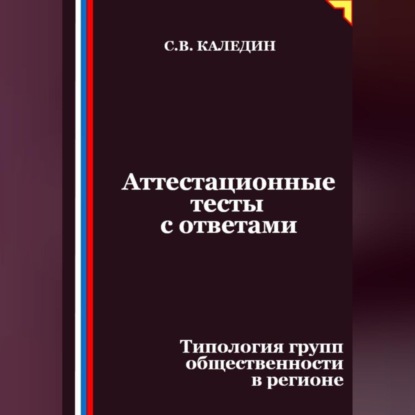 С.В. КАЛЕДИН

Аттестационные тесты с ответами

Типология групп общественности в регионе